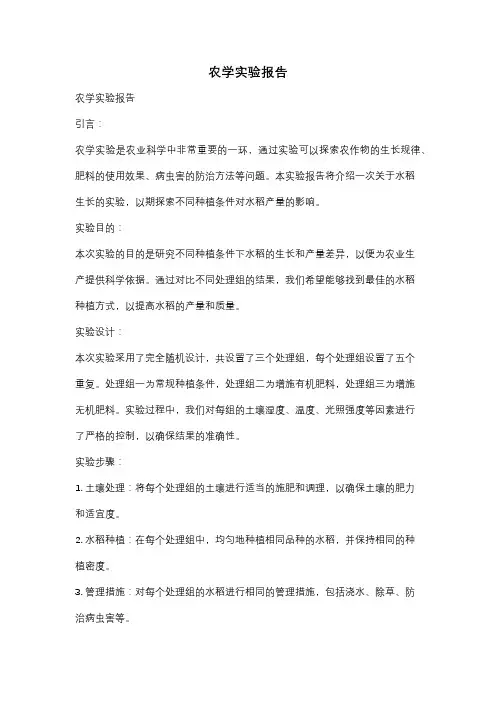 农学实验报告

农学实验报告

引言：

农学实验是农业科学中非常重要的一环，通过实验可以探索农作物的生长规律、肥料的使用效果、病虫害的防治方法等问题。本实验报告将介绍一次关于水稻生长的实验，以期探索不同种植条件对水稻产量的影响。

实验目的：

本次实验的目的是研究不同种植条件下水稻的生长和产量差异，以便为农业生产提供科学依据。通过对比不同处理组的结果，我们希望能够找到最佳的水稻种植方式，以提高水稻的产量和质量。

实验设计：

本次实验采用了完全随机设计，共设置了三个处理组，每个处理组设置了五个重复。处理组一为常规种植条件，处理组二为增施有机肥料，处理组三为增施无机肥料。实验过程中，我们对每组的土壤湿度、温度、光照强度等因素进行了严格的控制，以确保结果的准确性。

实验步骤：

1. 土壤处理：将每个处理组的土壤进行适当的施肥和调理，以确保土壤的肥力和适宜度。

2. 水稻种植：在每个处理组中，均匀地种植相同品种的水稻，并保持相同的种植密度。

3. 管理措施：对每个处理组的水稻进行相同的管理措施，包括浇水、除草、防治病虫害等。